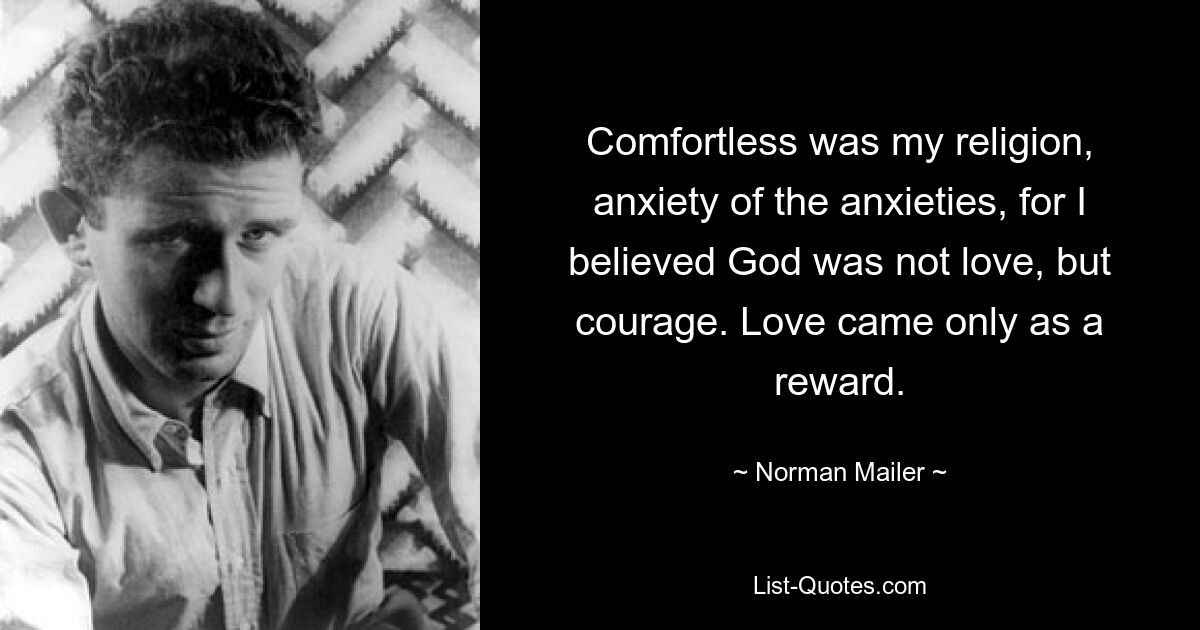 Comfortless was my religion, anxiety of the anxieties, for I believed God was not love, but courage. Love came only as a reward.

~ Norman Mailer ~

List-Quotes.com